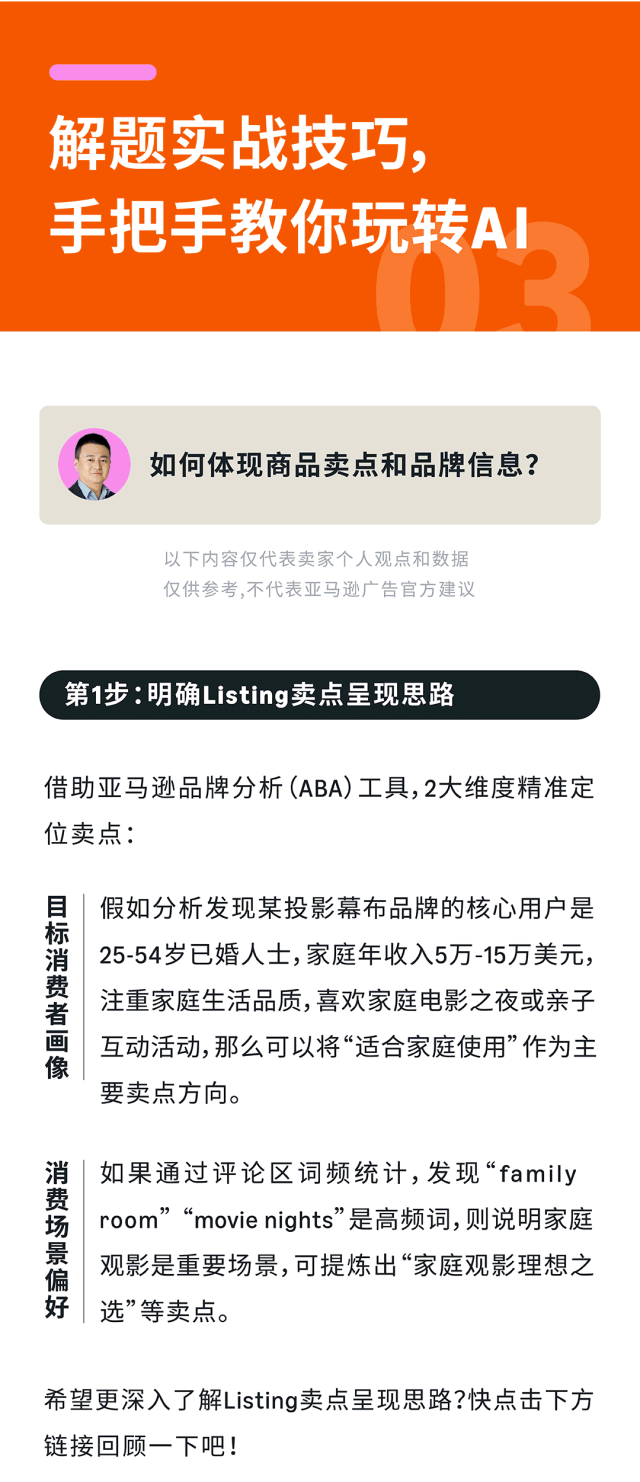 解题实战技巧，
手把手教你玩转AI

03

如何体现商品卖点和品牌信息？

以下内容仅代表卖家个人观点和数据
仅供参考，不代表亚马逊广告官方建议

第1步：明确Listing卖点呈现思路

借助亚马逊品牌分析（ABA）工具，2大维度精准定位卖点：

目标消费者画像

假如分析发现某投影幕布品牌的核心用户是25-54岁已婚人士，家庭年收入5万-15万美元，注重家庭生活品质，喜欢家庭电影之夜或亲子互动活动，那么可以将“适合家庭使用”作为主要卖点方向。

消费场景偏好

如果通过评论区词频统计，发现“family room”“movie nights”是高频词，则说明家庭观影是重要场景，可提炼出“家庭观影理想之选”等卖点。

希望更深入了解Listing卖点呈现思路？快点击下方链接回顾一下吧！